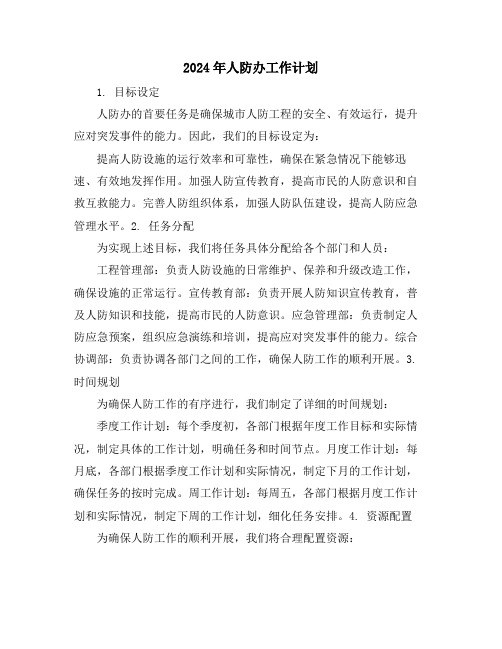 2024年人防办工作计划

1. 目标设定

人防办的首要任务是确保城市人防工程的安全、有效运行，提升应对突发事件的能力。因此，我们的目标设定为：

提高人防设施的运行效率和可靠性，确保在紧急情况下能够迅速、有效地发挥作用。加强人防宣传教育，提高市民的人防意识和自救互救能力。完善人防组织体系，加强人防队伍建设，提高人防应急管理水平。2. 任务分配

为实现上述目标，我们将任务具体分配给各个部门和人员：

工程管理部：负责人防设施的日常维护、保养和升级改造工作，确保设施的正常运行。宣传教育部：负责开展人防知识宣传教育，普及人防知识和技能，提高市民的人防意识。应急管理部：负责制定人防应急预案，组织应急演练和培训，提高应对突发事件的能力。综合协调部：负责协调各部门之间的工作，确保人防工作的顺利开展。3. 时间规划

为确保人防工作的有序进行，我们制定了详细的时间规划：

季度工作计划：每个季度初，各部门根据年度工作目标和实际情况，制定具体的工作计划，明确任务和时间节点。月度工作计划：每月底，各部门根据季度工作计划和实际情况，制定下月的工作计划，确保任务的按时完成。周工作计划：每周五，各部门根据月度工作计划和实际情况，制定下周的工作计划，细化任务安排。4. 资源配置

为确保人防工作的顺利开展，我们将合理配置资源：